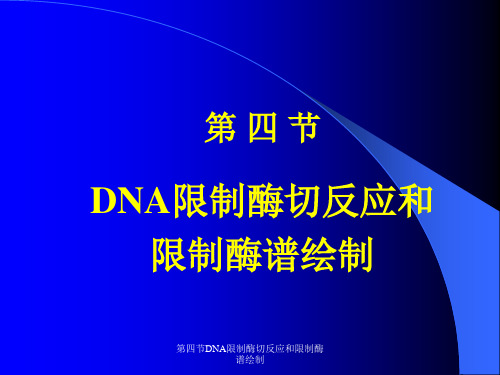 第 四 节

DNA限制酶切反应和限制酶谱绘制

第四节DNA限制酶切反应和限制酶谱绘制